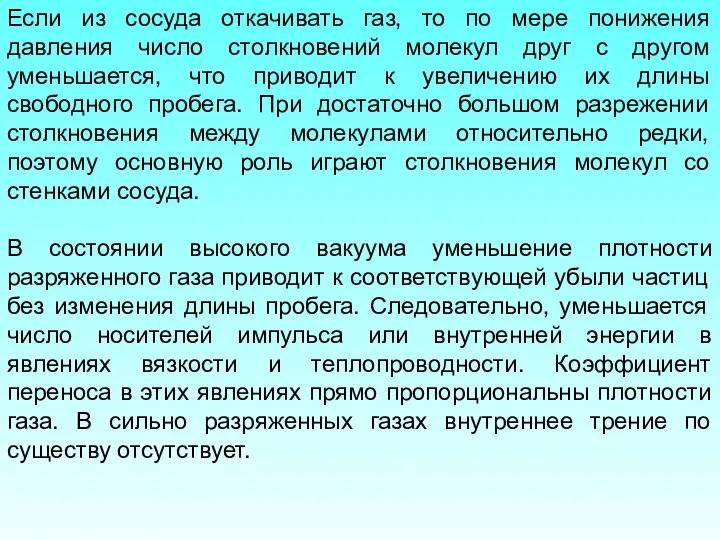 Если из сосуда откачивать газ, то по мере понижения давления число столкновений молекул друг с другом уменьшается, что приводит к увеличению их длины свободного пробега. При достаточно большом разрежении столкновения между молекулами относительно редки, поэтому основную роль играют столкновения молекул со стенками сосуда.

В состоянии высокого вакуума уменьшение плотности разряженного газа приводит к соответствующей убыли частиц без изменения длины пробега. Следовательно, уменьшается число носителей импульса или внутренней энергии в явлениях вязкости и теплопроводности. Коэффициент переноса в этих явлениях прямо пропорциональны плотности газа. В сильно разряженных газах внутреннее трение по существу отсутствует.